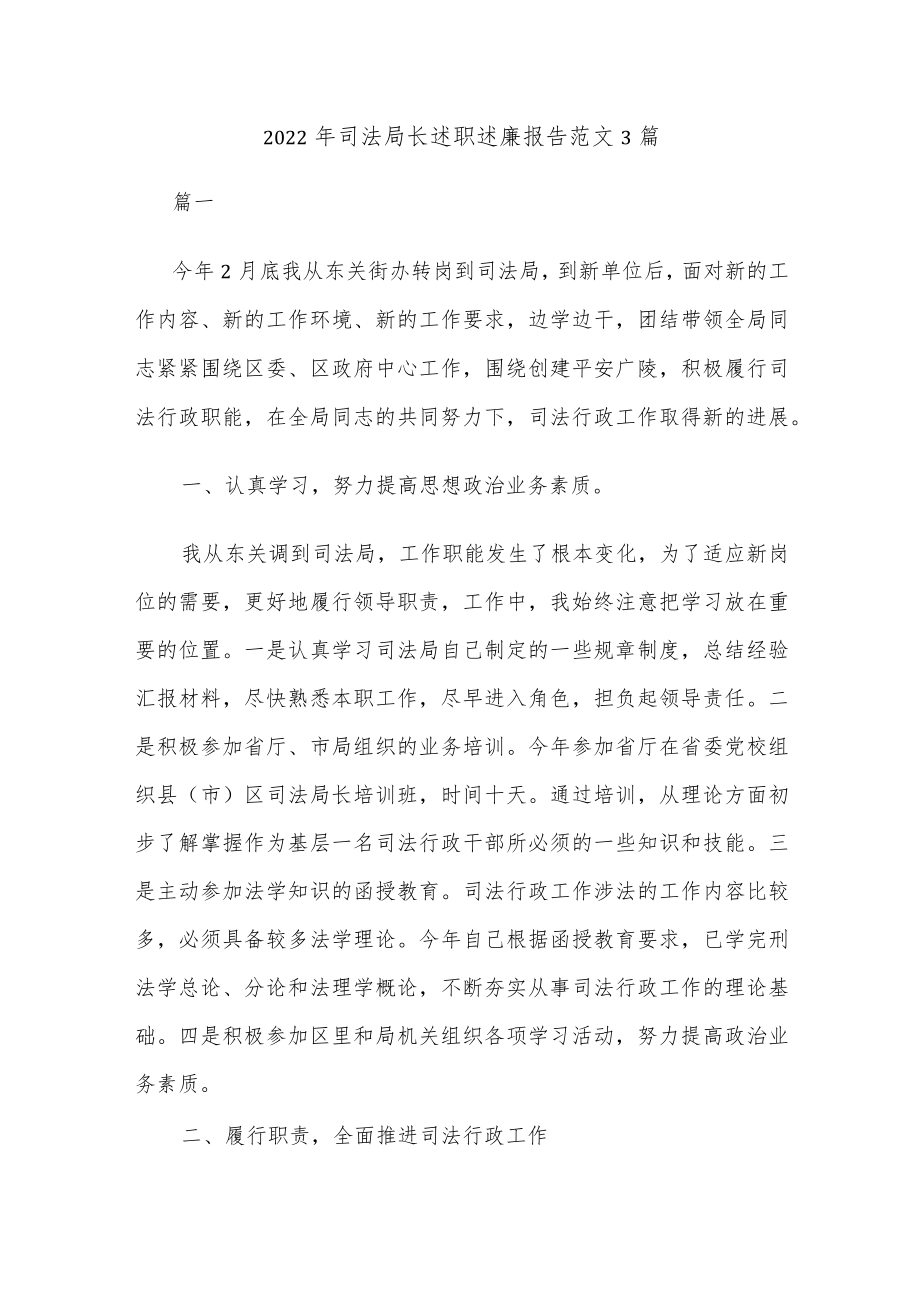 2022 年司法局长述职述廉报告范文 3 篇

篇一

今年 2 月底我从东关街办转岗到司法局，到新单位后，面对新的工作内容、新的工作环境、新的工作要求，边学边干，团结带领全局同志紧紧围绕区委、区政府中心工作，围绕创建平安广陵，积极履行司法行政职能，在全局同志的共同努力下，司法行政工作取得新的进展。

一、认真学习，努力提高思想政治业务素质。

我从东关调到司法局，工作职能发生了根本变化，为了适应新岗位的需要，更好地履行领导职责，工作中，我始终注意把学习放在重要的位置。一是认真学习司法局自己制定的一些规章制度，总结经验汇报材料，尽快熟悉本职工作，尽早进入角色，担负起领导责任。二是积极参加省厅、市局组织的业务培训。今年参加省厅在省委党校组织县（市）区司法局长培训班，时间十天。通过培训，从理论方面初步了解掌握作为基层一名司法行政干部所必须的一些知识和技能。三是主动参加法学知识的函授教育。司法行政工作涉法的工作内容比较多，必须具备较多法学理论。今年自己根据函授教育要求，已学完刑法学总论、分论和法理学概论，不断夯实从事司法行政工作的理论基础。四是积极参加区里和局机关组织各项学习活动，努力提高政治业务素质。

二、履行职责，全面推进司法行政工作